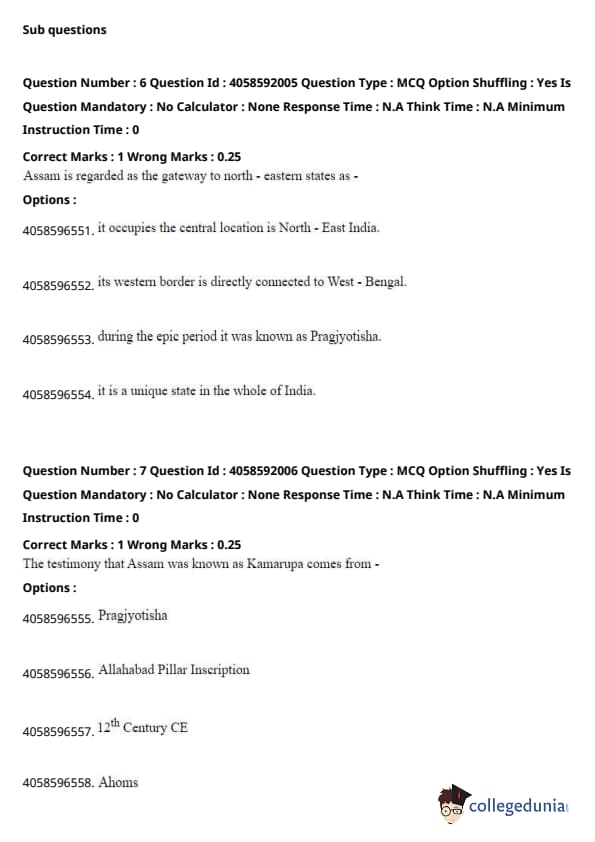 Sub questions

Question Number : 6 Question Id : 4058592005 Question Type : MCQ Option Shuffling : Yes Is Question Mandatory : No Calculator : None Response Time : N.A Think Time : N.A Minimum Instruction Time : 0

Correct Marks : 1 Wrong Marks : 0.25
Assam is regarded as the gateway to north - eastern states as -
Options :

4058596551. it occupies the central location is North - East India.

4058596552. its western border is directly connected to West - Bengal.

4058596553. during the epic period it was known as Pragjyotisha.

4058596554. it is a unique state in the whole of India.

Question Number : 7 Question Id : 4058592006 Question Type : MCQ Option Shuffling : Yes Is Question Mandatory : No Calculator : None Response Time : N.A Think Time : N.A Minimum Instruction Time : 0

Correct Marks : 1 Wrong Marks : 0.25
The testimony that Assam was known as Kamarupa comes from -
Options :

4058596555. Pragjyotisha

4058596556. Allahabad Pillar Inscription

4058596557. $12^{th}$ Century CE

4058596558. Ahoms

collegedunia